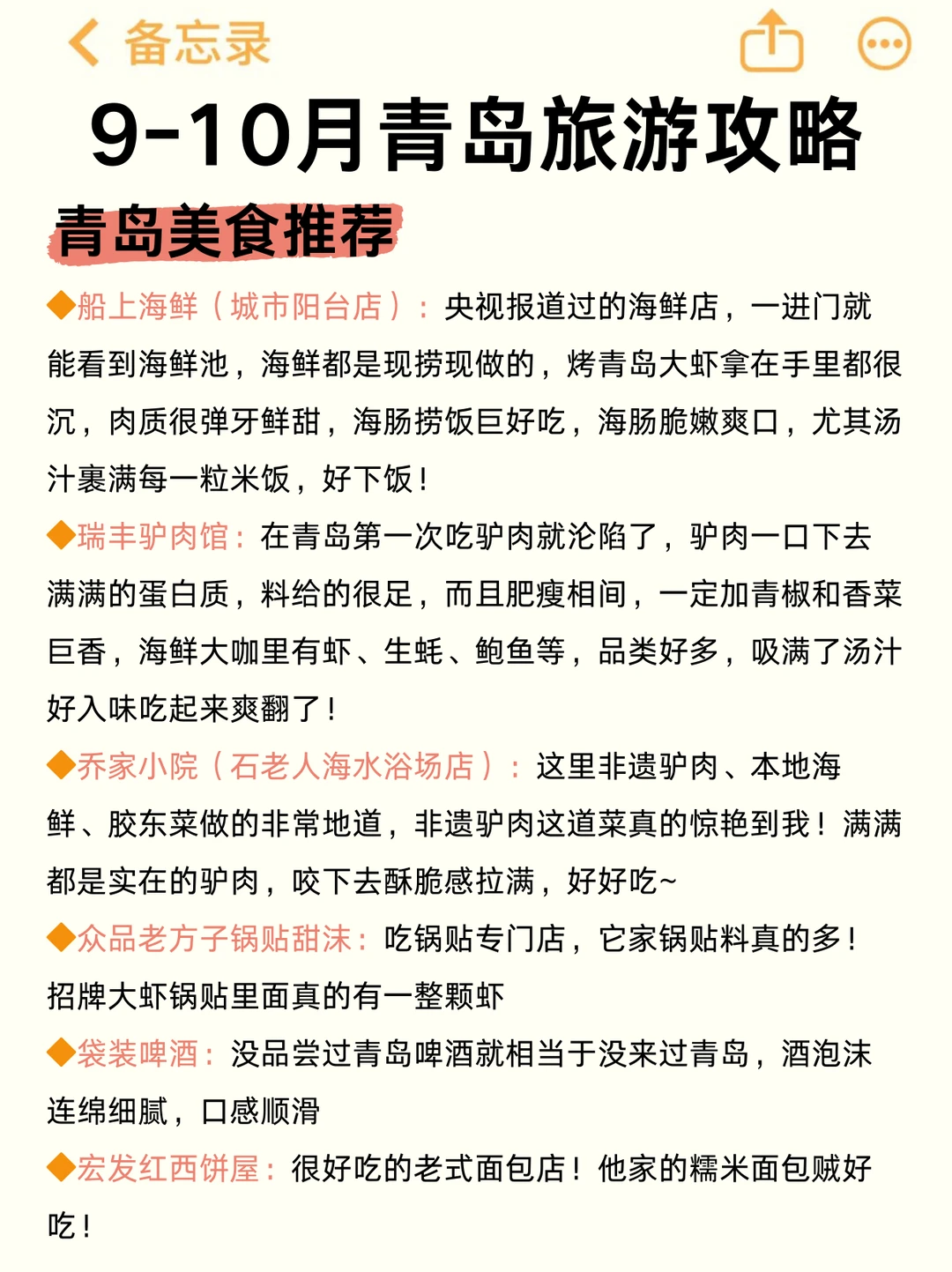 备忘录

9-10月青岛旅游攻略

青岛美食推荐

◆船上海鲜（城市阳台店）：央视报道过的海鲜店，一进门就能看到海鲜池，海鲜都是现捞现做的，烤青岛大虾拿在手里都很沉，肉质很弹牙鲜甜，海肠捞饭巨好吃，海肠脆嫩爽口，尤其汤汁裹满每一粒米饭，好下饭！

◆瑞丰驴肉馆：在青岛第一次吃驴肉就沦陷了，驴肉一口下去满满的蛋白质，料给的很足，而且肥瘦相间，一定加青椒和香菜巨香，海鲜大咖里有虾、生蚝、鲍鱼等，品类好多，吸满了汤汁好入味吃起来爽翻了！

◆乔家小院（石老人海水浴场店）：这里非遗驴肉、本地海鲜、胶东菜做的非常地道，非遗驴肉这道菜真的惊艳到我！满满都是实在的驴肉，咬下去酥脆感拉满，好好吃~

◆众品老方子锅贴甜沫：吃锅贴专门店，它家锅贴料真的多！招牌大虾锅贴里面真的有一整颗虾

◆袋装啤酒：没品尝过青岛啤酒就相当于没来过青岛，酒泡沫连绵细腻，口感顺滑

◆宏发红西饼屋：很好吃的老式面包店！他家的糯米面包贼好吃！